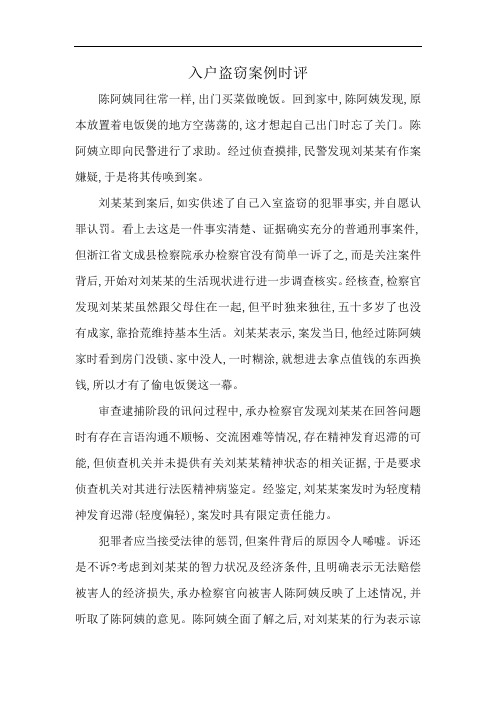 入户盗窃案例时评

陈阿姨同往常一样，出门买菜做晚饭。回到家中，陈阿姨发现，原本放置着电饭煲的地方空荡荡的，这才想起自己出门时忘了关门。陈阿姨立即向民警进行了求助。经过侦查摸排，民警发现刘某某有作案嫌疑，于是将其传唤到案。

刘某某到案后，如实供述了自己入室盗窃的犯罪事实，并自愿认罪认罚。看上去这是一件事实清楚、证据确实充分的普通刑事案件，但浙江省文成县检察院承办检察官没有简单一诉了之，而是关注案件背后，开始对刘某某的生活现状进行进一步调查核实。经核查，检察官发现刘某某虽然跟父母住在一起，但平时独来独往，五十多岁了也没有成家，靠拾荒维持基本生活。刘某某表示，案发当日，他经过陈阿姨家时看到房门没锁、家中没人，一时糊涂，就想进去拿点值钱的东西换钱，所以才有了偷电饭煲这一幕。

审查逮捕阶段的讯问过程中，承办检察官发现刘某某在回答问题时有存在言语沟通不顺畅、交流困难等情况，存在精神发育迟滞的可能，但侦查机关并未提供有关刘某某精神状态的相关证据，于是要求侦查机关对其进行法医精神病鉴定。经鉴定，刘某某案发时为轻度精神发育迟滞(轻度偏轻)，案发时具有限定责任能力。

犯罪者应当接受法律的惩罚，但案件背后的原因令人唏嘘。诉还是不诉?考虑到刘某某的智力状况及经济条件，且明确表示无法赔偿被害人的经济损失，承办检察官向被害人陈阿姨反映了上述情况，并听取了陈阿姨的意见。陈阿姨全面了解之后，对刘某某的行为表示谅